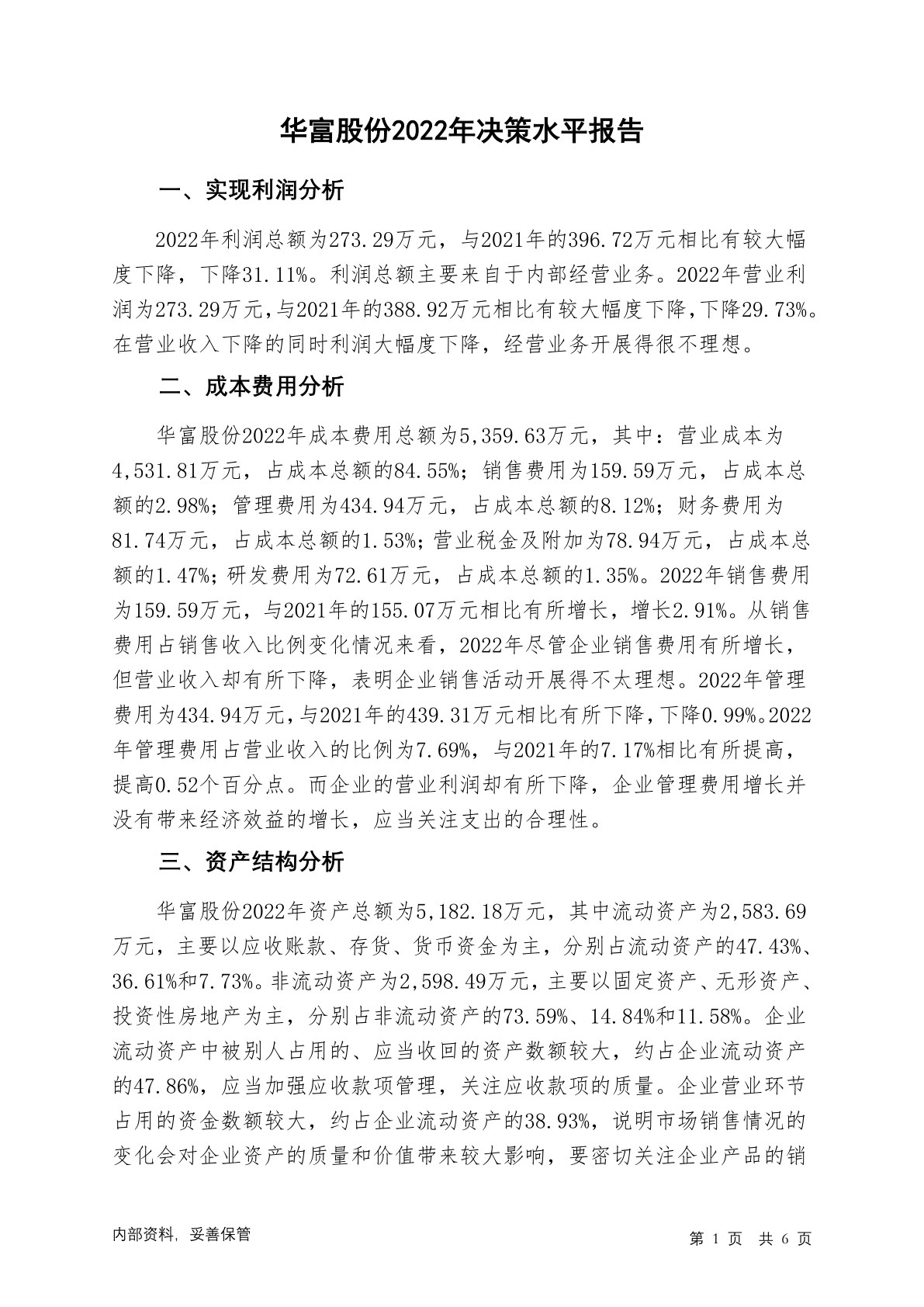 华富股份2022年决策水平报告

一、实现利润分析

2022年利润总额为273.29万元，与2021年的396.72万元相比有较大幅度下降，下降31.11%。利润总额主要来自于内部经营业务。2022年营业利润为273.29万元，与2021年的388.92万元相比有较大幅度下降，下降29.73%。在营业收入下降的同时利润大幅度下降，经营业务开展得很不理想。

二、成本费用分析

华富股份2022年成本费用总额为5,359.63万元，其中：营业成本为4,531.81万元，占成本总额的84.55%；销售费用为159.59万元，占成本总额的2.98%；管理费用为434.94万元，占成本总额的8.12%；财务费用为81.74万元，占成本总额的1.53%；营业税金及附加为78.94万元，占成本总额的1.47%；研发费用为72.61万元，占成本总额的1.35%。2022年销售费用为159.59万元，与2021年的155.07万元相比有所增长，增长2.91%。从销售费用占销售收入比例变化情况来看，2022年尽管企业销售费用有所增长，但营业收入却有所下降，表明企业销售活动开展得不太理想。2022年管理费用为434.94万元，与2021年的439.31万元相比有所下降，下降0.99%。2022年管理费用占营业收入的比例为7.69%，与2021年的7.17%相比有所提高，提高0.52个百分点。而企业的营业利润却有所下降，企业管理费用增长并没有带来经济效益的增长，应当关注支出的合理性。

三、资产结构分析

华富股份2022年资产总额为5,182.18万元，其中流动资产为2,583.69万元，主要以应收账款、存货、货币资金为主，分别占流动资产的47.43%、36.61%和7.73%。非流动资产为2,598.49万元，主要以固定资产、无形资产、投资性房地产为主，分别占非流动资产的73.59%、14.84%和11.58%。企业流动资产中被别人占用的、应当收回的资产数额较大，约占企业流动资产的47.86%，应当加强应收款项管理，关注应收款项的质量。企业营业环节占用的资金数额较大，约占企业流动资产的38.93%，说明市场销售情况的变化会对企业资产的质量和价值带来较大影响，要密切关注企业产品的销

内部资料，妥善保管

第 1 页　共 6 页